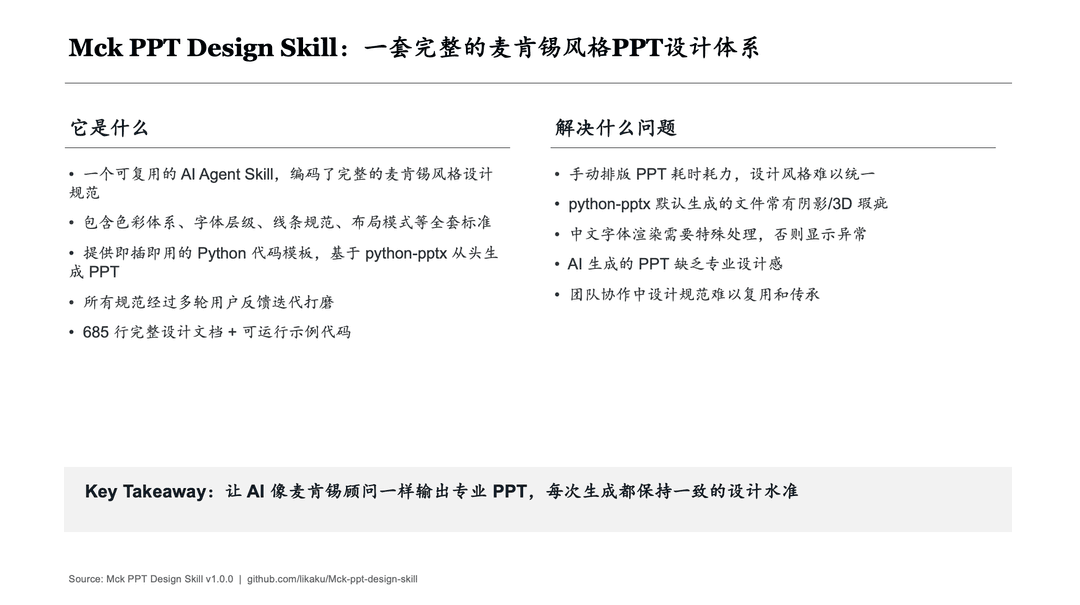 Mck PPT Design Skill：一套完整的麦肯锡风格PPT设计体系

它是什么

• 一个可复用的 AI Agent Skill，编码了完整的麦肯锡风格设计规范

• 包含色彩体系、字体层级、线条规范、布局模式等全套标准

• 提供即插即用的 Python 代码模板，基于 python-pptx 从头生成 PPT

• 所有规范经过多轮用户反馈迭代打磨

• 685 行完整设计文档 + 可运行示例代码

解决什么问题

• 手动排版 PPT 耗时耗力，设计风格难以统一

• python-pptx 默认生成的文件常有阴影/3D 瑕疵

• 中文字体渲染需要特殊处理，否则显示异常

• AI 生成的 PPT 缺乏专业设计感

• 团队协作中设计规范难以复用和传承

Key Takeaway：让 AI 像麦肯锡顾问一样输出专业 PPT，每次生成都保持一致的设计水准

Source: Mck PPT Design Skill v1.0.0 | github.com/likaku/Mck-ppt-design-skill